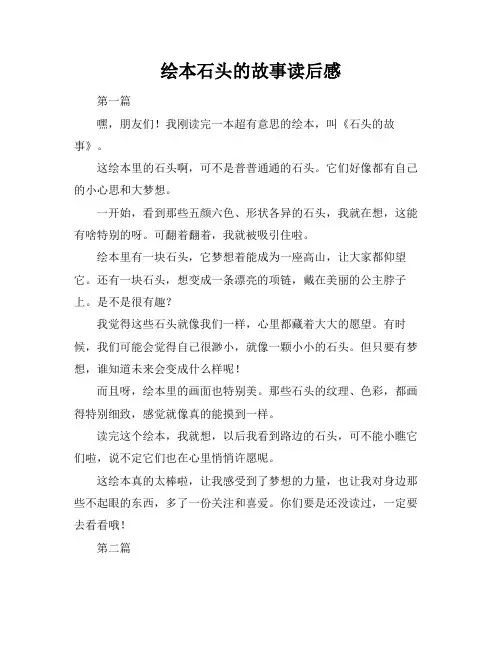 绘本石头的故事读后感

第一篇

嘿，朋友们！我刚读完一本超有意思的绘本，叫《石头的故事》。

这绘本里的石头啊，可不是普普通通的石头。它们好像都有自己的小心思和大梦想。

一开始，看到那些五颜六色、形状各异的石头，我就在想，这能有啥特别的呀。可翻着翻着，我就被吸引住啦。

绘本里有一块石头，它梦想着能成为一座高山，让大家都仰望它。还有一块石头，想变成一条漂亮的项链，戴在美丽的公主脖子上。是不是很有趣？

我觉得这些石头就像我们一样，心里都藏着大大的愿望。有时候，我们可能会觉得自己很渺小，就像一颗小小的石头。但只要有梦想，谁知道未来会变成什么样呢！

而且呀，绘本里的画面也特别美。那些石头的纹理、色彩，都画得特别细致，感觉就像真的能摸到一样。

读完这个绘本，我就想，以后我看到路边的石头，可不能小瞧它们啦，说不定它们也在心里悄悄许愿呢。

这绘本真的太棒啦，让我感受到了梦想的力量，也让我对身边那些不起眼的东西，多了一份关注和喜爱。你们要是还没读过，一定要去看看哦！

第二篇